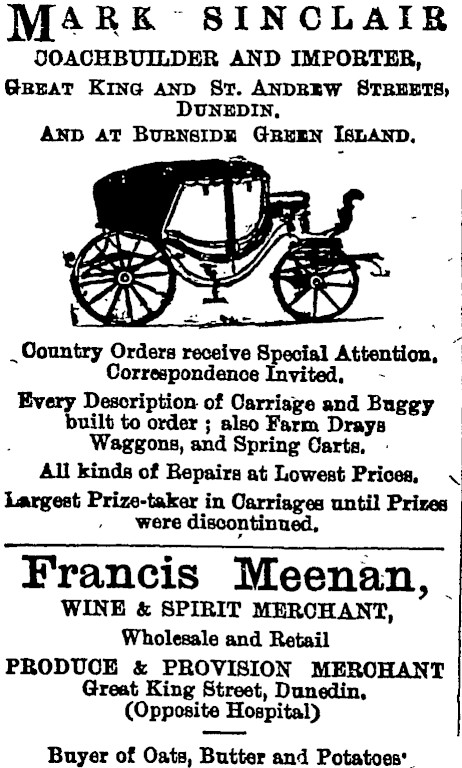 MARK SINCLAIR
COACHBUILDER AND IMPORTER,
GREAT KING AND ST. ANDREW STREETS,
DUNEDIN.
AND AT BURNSIDE GREEN ISLAND.

Country Orders receive Special Attention. Correspondence Invited.

Every Description of Carriage and Buggy built to order ; also Farm Drays Waggons, and Spring Carts.

All kinds of Repairs at Lowest Prices.

Largest Prize-taker in Carriages until Prizes were discontinued.

Francis Meenan,
WINE & SPIRIT MERCHANT,
Wholesale and Retail
PRODUCE & PROVISION MERCHANT
Great King Street, Dunedin.
(Opposite Hospital)

Buyer of Oats, Butter and Potatoes'